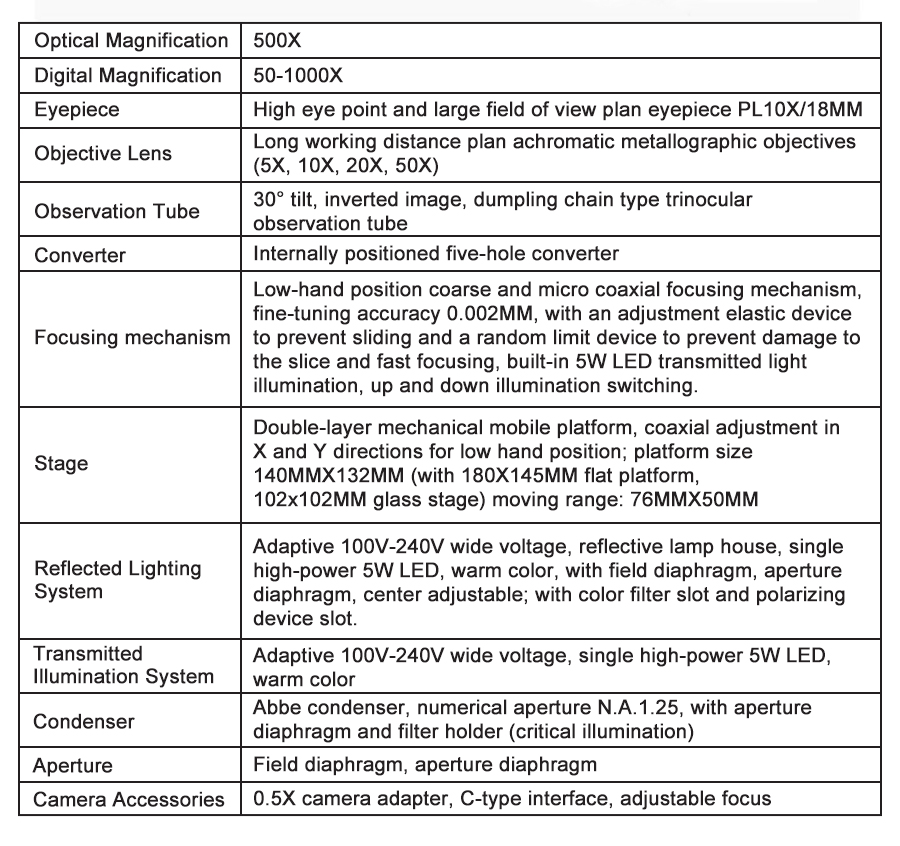 | Optical Magnification | 500X |
|---|---|
| Digital Magnification | 50-1000X |
| Eyepiece | High eye point and large field of view plan eyepiece PL10X/18MM |
| Objective Lens | Long working distance plan achromatic metallographic objectives (5X, 10X, 20X, 50X) |
| Observation Tube | 30° tilt, inverted image, dumpling chain type trinocular observation tube |
| Converter | Internally positioned five-hole converter |
| Focusing mechanism | Low-hand position coarse and micro coaxial focusing mechanism, fine-tuning accuracy 0.002MM, with an adjustment elastic device to prevent sliding and a random limit device to prevent damage to the slice and fast focusing, built-in 5W LED transmitted light illumination, up and down illumination switching. |
| Stage | Double-layer mechanical mobile platform, coaxial adjustment in X and Y directions for low hand position; platform size 140MMX132MM (with 180X145MM flat platform, 102x102MM glass stage) moving range: 76MMX50MM |
| Reflected Lighting System | Adaptive 100V-240V wide voltage, reflective lamp house, single high-power 5W LED, warm color, with field diaphragm, aperture diaphragm, center adjustable; with color filter slot and polarizing device slot. |
| Transmitted Illumination System | Adaptive 100V-240V wide voltage, single high-power 5W LED, warm color |
| Condenser | Abbe condenser, numerical aperture N.A.1.25, with aperture diaphragm and filter holder (critical illumination) |
| Aperture | Field diaphragm, aperture diaphragm |
| Camera Accessories | 0.5X camera adapter, C-type interface, adjustable focus |